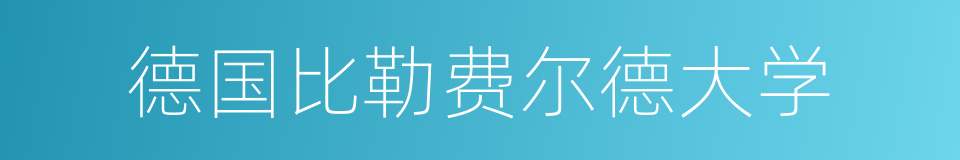 德国比勒费尔德大学